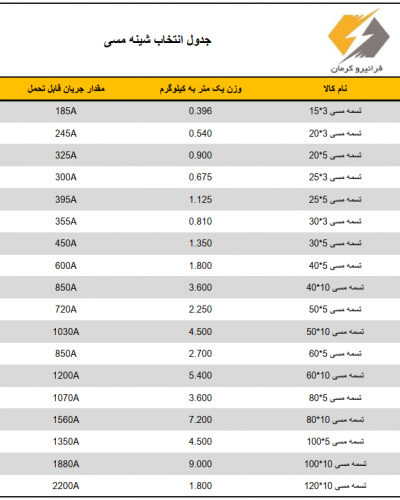 فرانیرو کرمان

جدول انتخاب شینه مسی

| نام کالا | وزن یک متر به کیلوگرم | مقدار جریان قابل تحمل |
|---|---|---|
| تسمه مسی 3*15 | 0.396 | 185A |
| تسمه مسی 3*20 | 0.540 | 245A |
| تسمه مسی 5*20 | 0.900 | 325A |
| تسمه مسی 3*25 | 0.675 | 300A |
| تسمه مسی 5*25 | 1.125 | 395A |
| تسمه مسی 3*30 | 0.810 | 355A |
| تسمه مسی 5*30 | 1.350 | 450A |
| تسمه مسی 5*40 | 1.800 | 600A |
| تسمه مسی 10*40 | 3.600 | 850A |
| تسمه مسی 5*50 | 2.250 | 720A |
| تسمه مسی 10*50 | 4.500 | 1030A |
| تسمه مسی 5*60 | 2.700 | 850A |
| تسمه مسی 10*60 | 5.400 | 1200A |
| تسمه مسی 5*80 | 3.600 | 1070A |
| تسمه مسی 10*80 | 7.200 | 1560A |
| تسمه مسی 5*100 | 4.500 | 1350A |
| تسمه مسی 10*100 | 9.000 | 1880A |
| تسمه مسی 10*120 | 1.800 | 2200A |